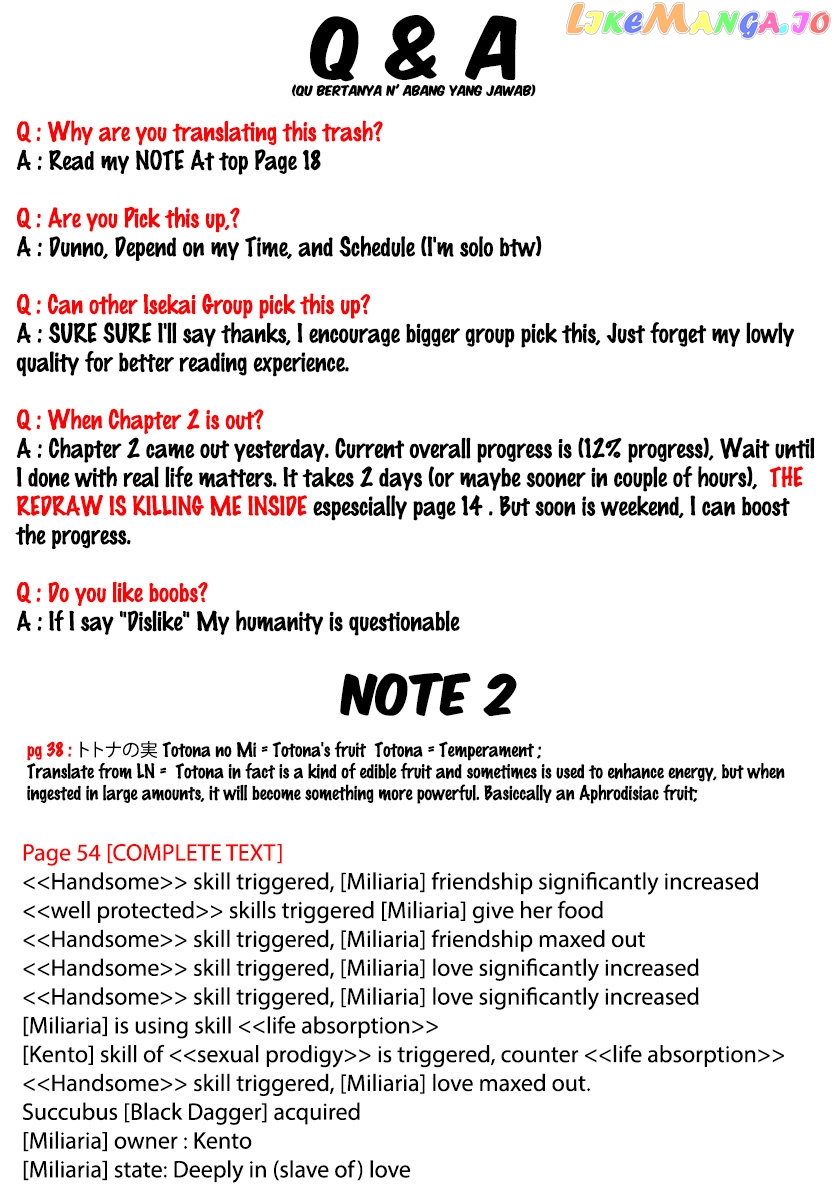 Q & A

(QU BERTANYA N' ABANG YANG JAWAB)

Q : Why are you translating this trash?
A : Read my NOTE At top Page 18

Q : Are you Pick this up,?
A : Dunno, Depend on my Time, and Schedule (I'm solo btw)

Q : Can other Isekai Group pick this up?
A : SURE SURE I'll say thanks, I encourage bigger group pick this, Just forget my lowly quality for better reading experience.

Q : When Chapter 2 is out?
A : Chapter 2 came out yesterday. Current overall progress is (12% progress), Wait until I done with real life matters. It takes 2 days (or maybe sooner in couple of hours), THE REDRAW IS KILLING ME INSIDE espescially page 14 . But soon is weekend, I can boost the progress.

Q : Do you like boobs?
A : If I say "Dislike" My humanity is questionable

NOTE 2

pg 38 : トトナの実 Totona no Mi = Totona's fruit Totona = Temperament ;
Translate from LN = Totona in fact is a kind of edible fruit and sometimes is used to enhance energy, but when ingested in large amounts, it will become something more powerful. Basiccally an Aphrodisiac fruit;

Page 54 [COMPLETE TEXT]
<<Handsome>> skill triggered, [Miliaria] friendship significantly increased
<<well protected>> skills triggered [Miliaria] give her food
<<Handsome>> skill triggered, [Miliaria] friendship maxed out
<<Handsome>> skill triggered, [Miliaria] love significantly increased
<<Handsome>> skill triggered, [Miliaria] love significantly increased
[Miliaria] is using skill <<life absorption>>
[Kento] skill of <<sexual prodigy>> is triggered, counter <<life absorption>>
<<Handsome>> skill triggered, [Miliaria] love maxed out.
Succubus [Black Dagger] acquired
[Miliaria] owner : Kento
[Miliaria] state: Deeply in (slave of) love

LikeManga.io